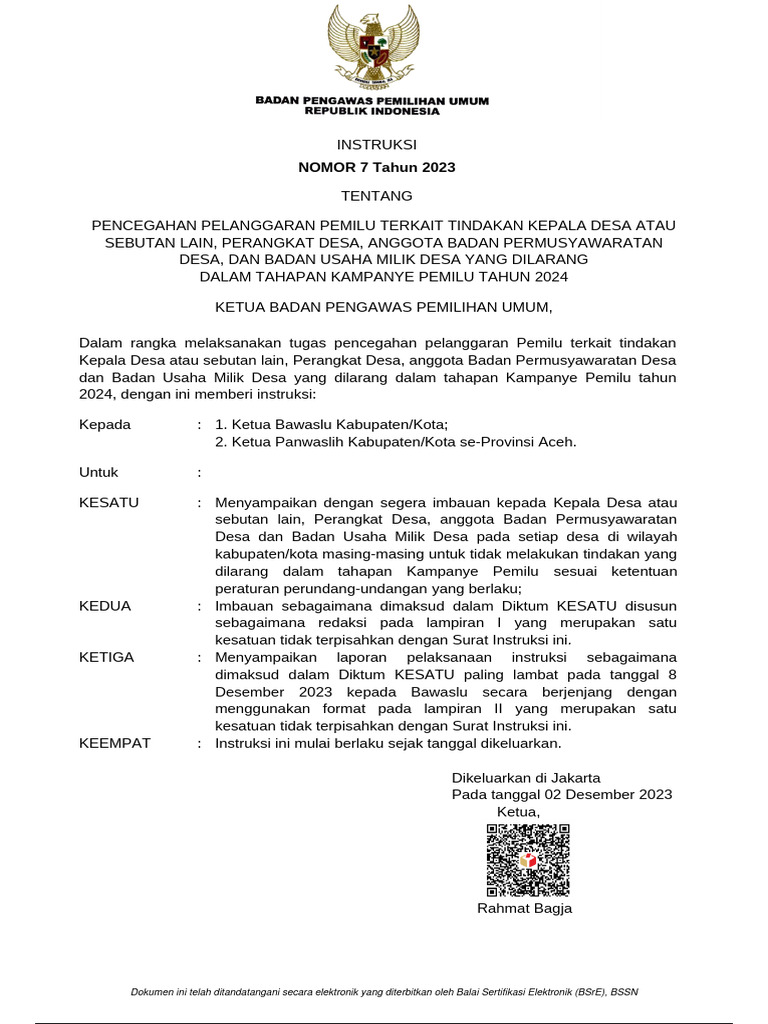 BADAN PENGAWAS PEMILIHAN UMUM
REPUBLIK INDONESIA

INSTRUKSI
NOMOR 7 Tahun 2023

TENTANG

PENCEGAHAN PELANGGARAN PEMILU TERKAIT TINDAKAN KEPALA DESA ATAU SEBUTAN LAIN, PERANGKAT DESA, ANGGOTA BADAN PERMUSYAWARATAN DESA, DAN BADAN USAHA MILIK DESA YANG DILARANG DALAM TAHAPAN KAMPANYE PEMILU TAHUN 2024

KETUA BADAN PENGAWAS PEMILIHAN UMUM,

Dalam rangka melaksanakan tugas pencegahan pelanggaran Pemilu terkait tindakan Kepala Desa atau sebutan lain, Perangkat Desa, anggota Badan Permusyawaratan Desa dan Badan Usaha Milik Desa yang dilarang dalam tahapan Kampanye Pemilu tahun 2024, dengan ini memberi instruksi:

Kepada : 1. Ketua Bawaslu Kabupaten/Kota;
2. Ketua Panwaslih Kabupaten/Kota se-Provinsi Aceh.

Untuk :

KESATU : Menyampaikan dengan segera imbauan kepada Kepala Desa atau sebutan lain, Perangkat Desa, anggota Badan Permusyawaratan Desa dan Badan Usaha Milik Desa pada setiap desa di wilayah kabupaten/kota masing-masing untuk tidak melakukan tindakan yang dilarang dalam tahapan Kampanye Pemilu sesuai ketentuan peraturan perundang-undangan yang berlaku;

KEDUA : Imbauan sebagaimana dimaksud dalam Diktum KESATU disusun sebagaimana redaksi pada lampiran I yang merupakan satu kesatuan tidak terpisahkan dengan Surat Instruksi ini.

KETIGA : Menyampaikan laporan pelaksanaan instruksi sebagaimana dimaksud dalam Diktum KESATU paling lambat pada tanggal 8 Desember 2023 kepada Bawaslu secara berjenjang dengan menggunakan format pada lampiran II yang merupakan satu kesatuan tidak terpisahkan dengan Surat Instruksi ini.

KEEMPAT : Instruksi ini mulai berlaku sejak tanggal dikeluarkan.

Dikeluarkan di Jakarta
Pada tanggal 02 Desember 2023
Ketua,

Rahmat Bagja

Dokumen ini telah ditandatangani secara elektronik yang diterbitkan oleh Balai Sertifikasi Elektronik (BSrE), BSSN